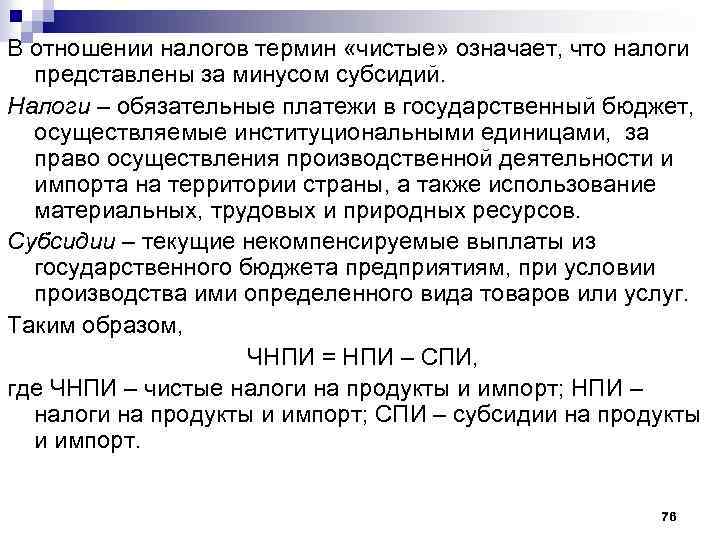 В отношении налогов термин «чистые» означает, что налоги представлены за минусом субсидий.

Налоги – обязательные платежи в государственный бюджет, осуществляемые институциональными единицами, за право осуществления производственной деятельности и импорта на территории страны, а также использование материальных, трудовых и природных ресурсов.

Субсидии – текущие некомпенсируемые выплаты из государственного бюджета предприятиям, при условии производства ими определенного вида товаров или услуг.

Таким образом,

ЧНПИ = НПИ – СПИ,

где ЧНПИ – чистые налоги на продукты и импорт; НПИ – налоги на продукты и импорт; СПИ – субсидии на продукты и импорт.

76